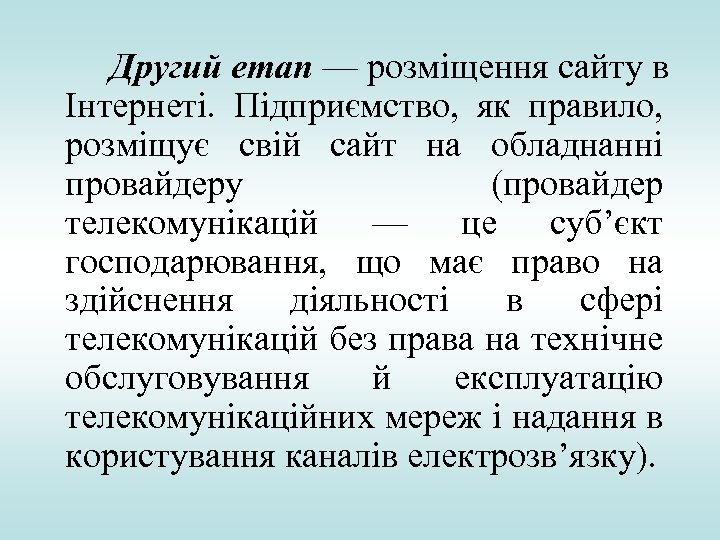 Другий етап — розміщення сайту в Інтернеті. Підприємство, як правило, розміщує свій сайт на обладнанні провайдеру (провайдер телекомунікацій — це суб’єкт господарювання, що має право на здійснення діяльності в сфері телекомунікацій без права на технічне обслуговування й експлуатацію телекомунікаційних мереж і надання в користування каналів електрозв’язку).